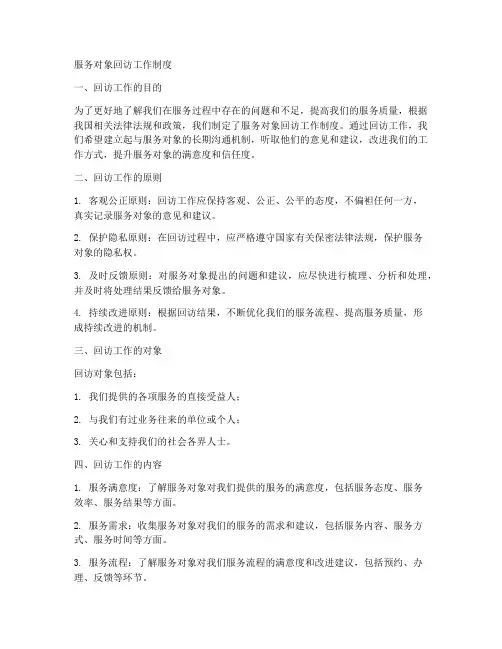 服务对象回访工作制度

一、回访工作的目的

为了更好地了解我们在服务过程中存在的问题和不足，提高我们的服务质量，根据我国相关法律法规和政策，我们制定了服务对象回访工作制度。通过回访工作，我们希望建立起与服务对象的长期沟通机制，听取他们的意见和建议，改进我们的工作方式，提升服务对象的满意度和信任度。

二、回访工作的原则

1. 客观公正原则：回访工作应保持客观、公正、公平的态度，不偏袒任何一方，真实记录服务对象的意见和建议。

2. 保护隐私原则：在回访过程中，应严格遵守国家有关保密法律法规，保护服务对象的隐私权。

3. 及时反馈原则：对服务对象提出的问题和建议，应尽快进行梳理、分析和处理，并及时将处理结果反馈给服务对象。

4. 持续改进原则：根据回访结果，不断优化我们的服务流程、提高服务质量，形成持续改进的机制。

三、回访工作的对象

回访对象包括：

1. 我们提供的各项服务的直接受益人；

2. 与我们有过业务往来的单位或个人；

3. 关心和支持我们的社会各界人士。

四、回访工作的内容

1. 服务满意度：了解服务对象对我们提供的服务的满意度，包括服务态度、服务效率、服务结果等方面。

2. 服务需求：收集服务对象对我们的服务的需求和建议，包括服务内容、服务方式、服务时间等方面。

3. 服务流程：了解服务对象对我们服务流程的满意度和改进建议，包括预约、办理、反馈等环节。